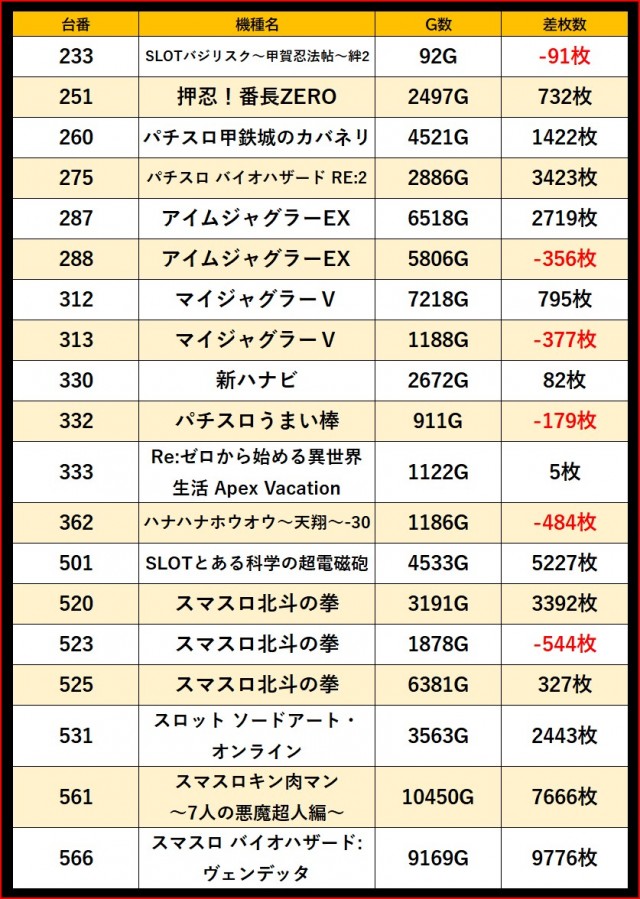 | 台番 | 機種名 | G数 | 差枚数 |
|---|---|---|---|
| 233 | SLOTバジリスク～甲賀忍法帖～絆2 | 92G | -91枚 |
| 251 | 押忍！番長ZERO | 2497G | 732枚 |
| 260 | パチスロ甲鉄城のカバネリ | 4521G | 1422枚 |
| 275 | パチスロ バイオハザード RE:2 | 2886G | 3423枚 |
| 287 | アイムジャグラーEX | 6518G | 2719枚 |
| 288 | アイムジャグラーEX | 5806G | -356枚 |
| 312 | マイジャグラーV | 7218G | 795枚 |
| 313 | マイジャグラーV | 1188G | -377枚 |
| 330 | 新ハナビ | 2672G | 82枚 |
| 332 | パチスロうまい棒 | 911G | -179枚 |
| 333 | Re:ゼロから始める異世界生活 Apex Vacation | 1122G | 5枚 |
| 362 | ハナハナホウオウ～天翔～-30 | 1186G | -484枚 |
| 501 | SLOTとある科学の超電磁砲 | 4533G | 5227枚 |
| 520 | スマスロ北斗の拳 | 3191G | 3392枚 |
| 523 | スマスロ北斗の拳 | 1878G | -544枚 |
| 525 | スマスロ北斗の拳 | 6381G | 327枚 |
| 531 | スロット ソードアート・オンライン | 3563G | 2443枚 |
| 561 | スマスロキン肉マン～7人の悪魔超人編～ | 10450G | 7666枚 |
| 566 | スマスロ バイオハザード:ヴェンデッタ | 9169G | 9776枚 |